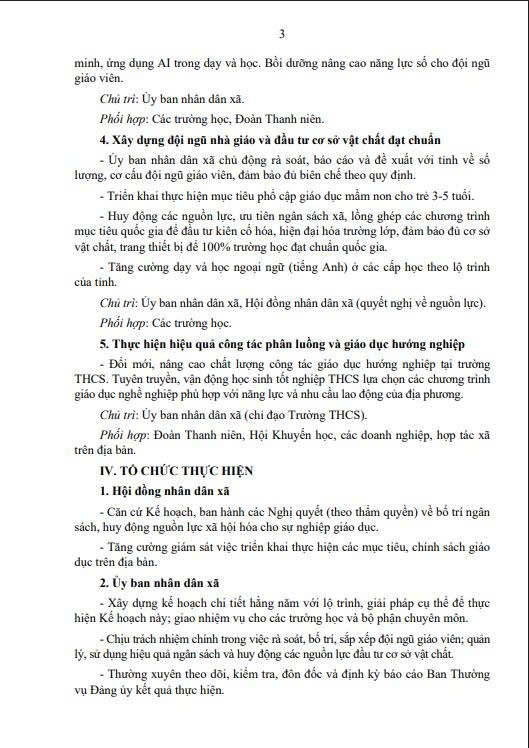 3

minh, ứng dụng AI trong dạy và học. Bồi dưỡng nâng cao năng lực số cho đội ngũ giáo viên.

Chủ trì: Ủy ban nhân dân xã.

Phối hợp: Các trường học, Đoàn Thanh niên.

4. Xây dựng đội ngũ nhà giáo và đầu tư cơ sở vật chất đạt chuẩn

- Ủy ban nhân dân xã chủ động rà soát, báo cáo và đề xuất với tỉnh về số lượng, cơ cấu đội ngũ giáo viên, đảm bảo đủ biên chế theo quy định.

- Triển khai thực hiện mục tiêu phổ cập giáo dục mầm non cho trẻ 3-5 tuổi.

- Huy động các nguồn lực, ưu tiên ngân sách xã, lồng ghép các chương trình mục tiêu quốc gia để đầu tư kiên cố hóa, hiện đại hóa trường lớp, đảm bảo đủ cơ sở vật chất, trang thiết bị để 100% trường học đạt chuẩn quốc gia.

- Tăng cường dạy và học ngoại ngữ (tiếng Anh) ở các cấp học theo lộ trình của tỉnh.

Chủ trì: Ủy ban nhân dân xã, Hội đồng nhân dân xã (quyết nghị về nguồn lực).

Phối hợp: Các trường học.

5. Thực hiện hiệu quả công tác phân luồng và giáo dục hướng nghiệp

- Đổi mới, nâng cao chất lượng công tác giáo dục hướng nghiệp tại trường THCS. Tuyên truyền, vận động học sinh tốt nghiệp THCS lựa chọn các chương trình giáo dục nghề nghiệp phù hợp với năng lực và nhu cầu lao động của địa phương.

Chủ trì: Ủy ban nhân dân xã (chỉ đạo Trường THCS).

Phối hợp: Đoàn Thanh niên, Hội Khuyến học, các doanh nghiệp, hợp tác xã trên địa bàn.

IV. TỔ CHỨC THỰC HIỆN

1. Hội đồng nhân dân xã

- Căn cứ Kế hoạch, ban hành các Nghị quyết (theo thẩm quyền) về bố trí ngân sách, huy động nguồn lực xã hội hóa cho sự nghiệp giáo dục.

- Tăng cường giám sát việc triển khai thực hiện các mục tiêu, chính sách giáo dục trên địa bàn.

2. Ủy ban nhân dân xã

- Xây dựng kế hoạch chi tiết hằng năm với lộ trình, giải pháp cụ thể để thực hiện Kế hoạch này; giao nhiệm vụ cho các trường học và bộ phận chuyên môn.

- Chịu trách nhiệm chính trong việc rà soát, bố trí, sắp xếp đội ngũ giáo viên; quản lý, sử dụng hiệu quả ngân sách và huy động các nguồn lực đầu tư cơ sở vật chất.

- Thường xuyên theo dõi, kiểm tra, đôn đốc và định kỳ báo cáo Ban Thường vụ Đảng ủy kết quả thực hiện.